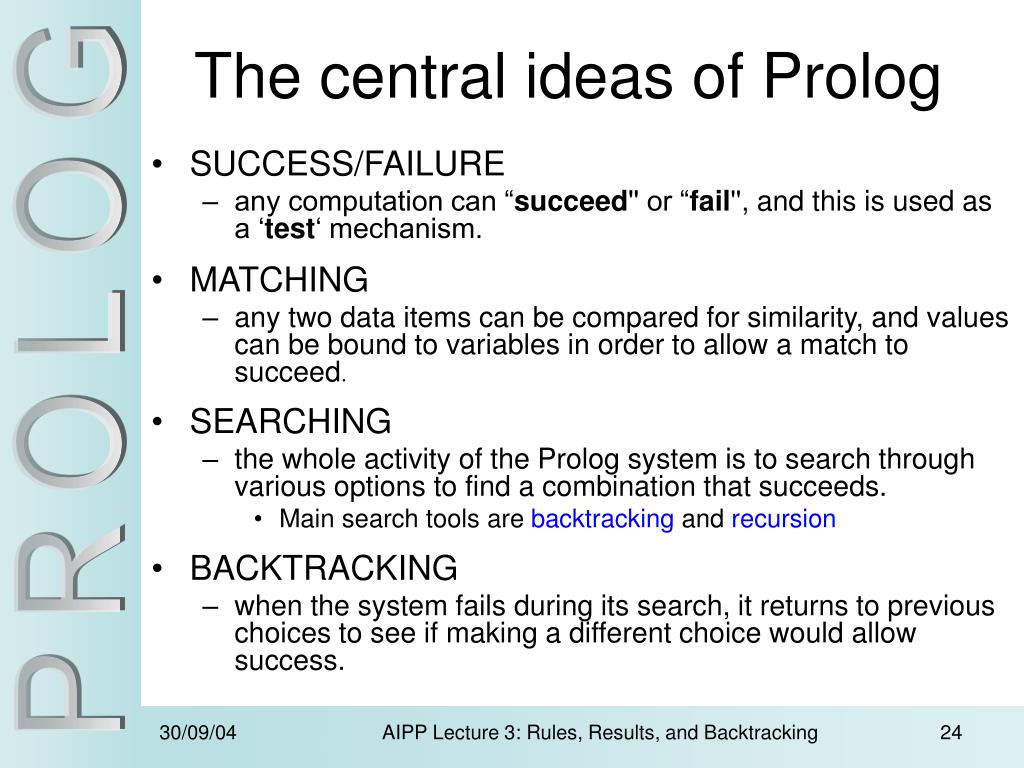 PROLOG

The central ideas of Prolog

• SUCCESS/FAILURE
– any computation can “succeed" or “fail", and this is used as a ‘test‘ mechanism.

• MATCHING
– any two data items can be compared for similarity, and values can be bound to variables in order to allow a match to succeed.

• SEARCHING
– the whole activity of the Prolog system is to search through various options to find a combination that succeeds.
• Main search tools are backtracking and recursion

• BACKTRACKING
– when the system fails during its search, it returns to previous choices to see if making a different choice would allow success.

30/09/04 AIPP Lecture 3: Rules, Results, and Backtracking 24